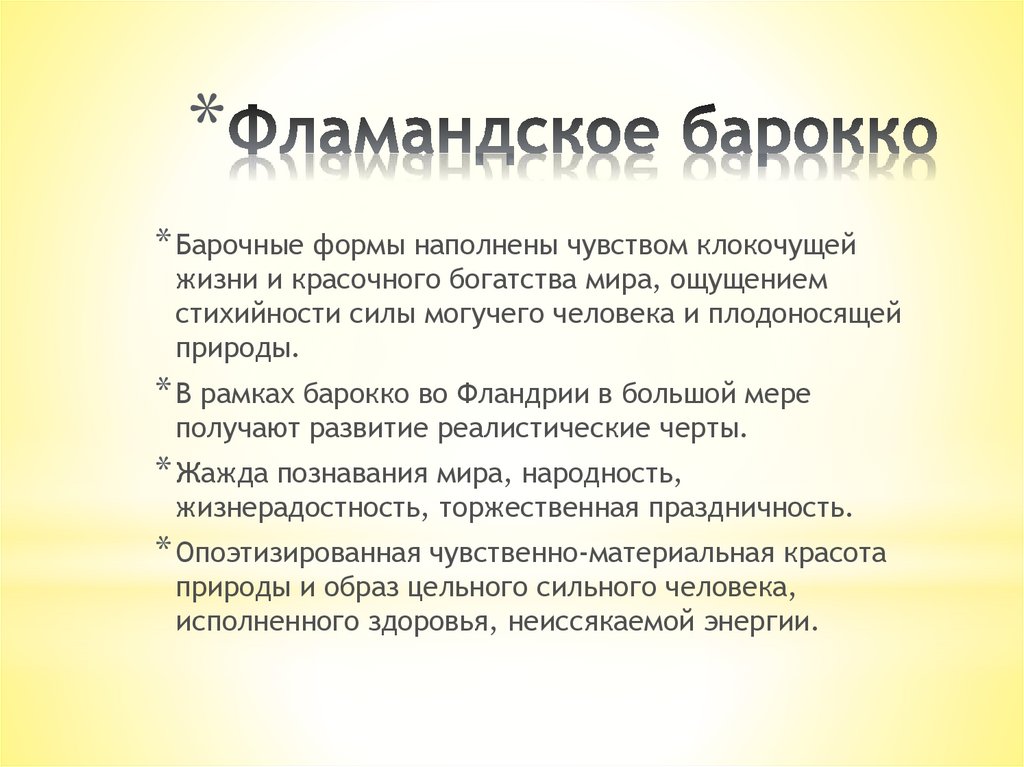 *Фламандское барокко

*Барочные формы наполнены чувством клокочущей жизни и красочного богатства мира, ощущением стихийности силы могучего человека и плодоносящей природы.

*В рамках барокко во Фландрии в большой мере получают развитие реалистические черты.

*Жажда познавания мира, народность, жизнерадостность, торжественная праздничность.

*Опоэтизированная чувственно-материальная красота природы и образ цельного сильного человека, исполненного здоровья, неиссякаемой энергии.